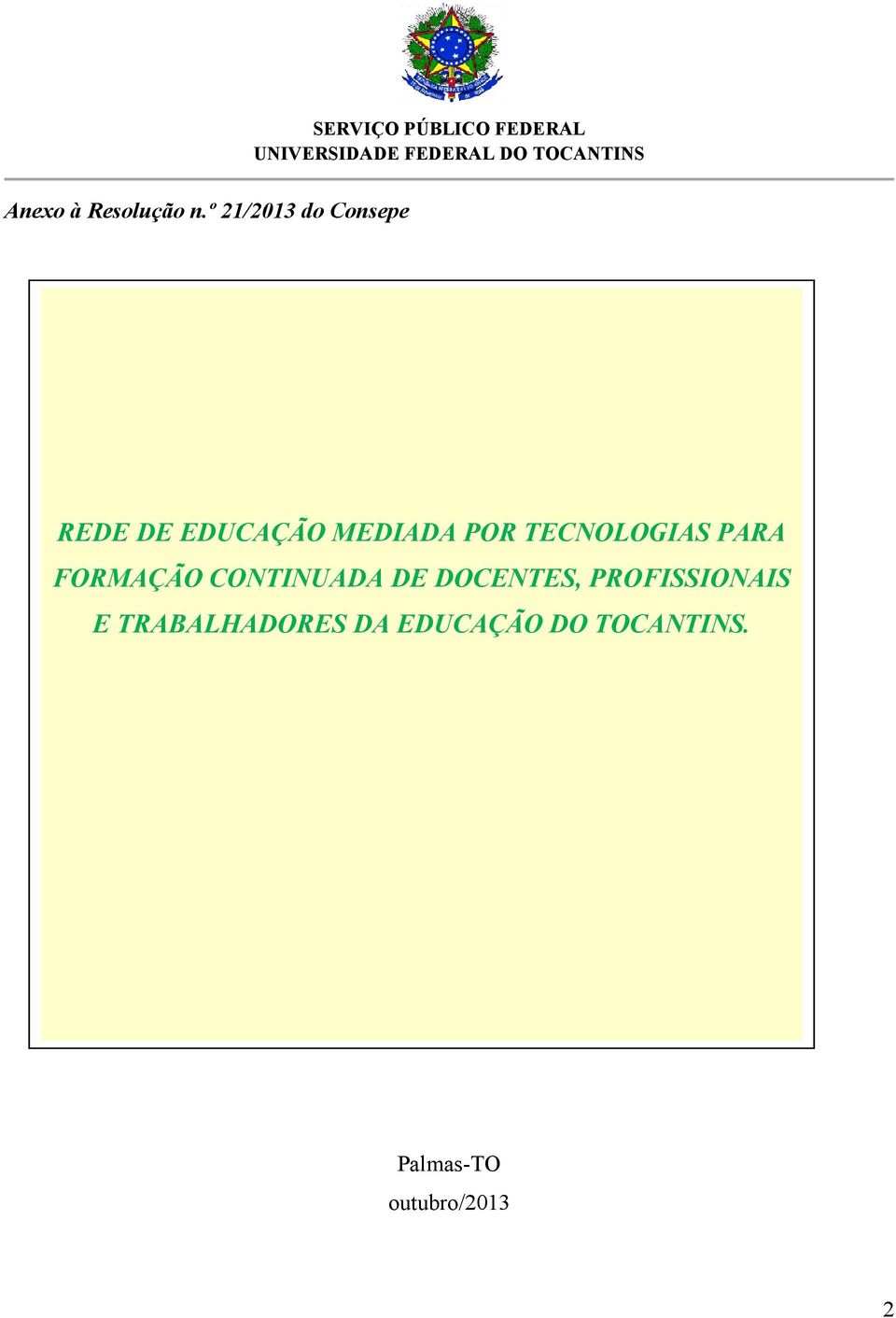 SERVIÇO PÚBLICO FEDERAL
UNIVERSIDADE FEDERAL DO TOCANTINS

Anexo à Resolução n.º 21/2013 do Consepe

REDE DE EDUCAÇÃO MEDIADA POR TECNOLOGIAS PARA FORMAÇÃO CONTINUADA DE DOCENTES, PROFISSIONAIS E TRABALHADORES DA EDUCAÇÃO DO TOCANTINS.

Palmas-TO
outubro/2013

2